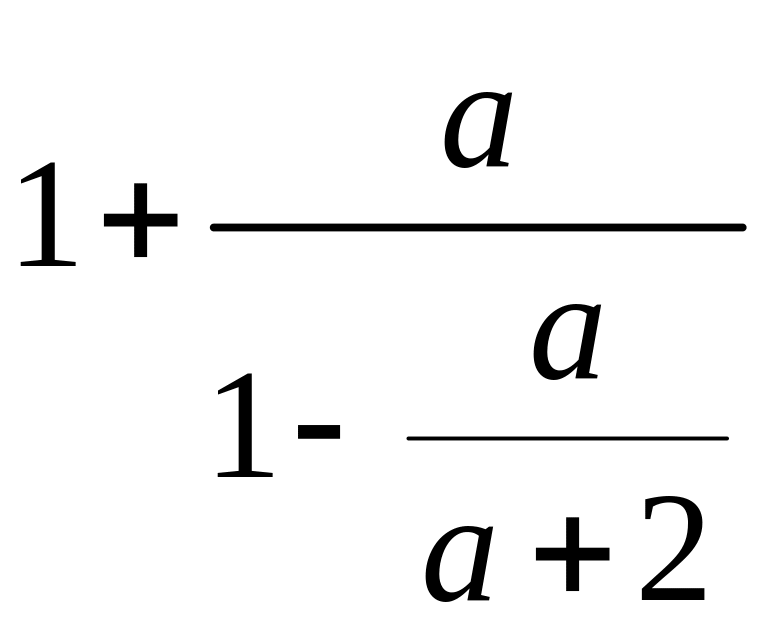 $1+\frac{a}{1-\frac{a}{a+2}}$